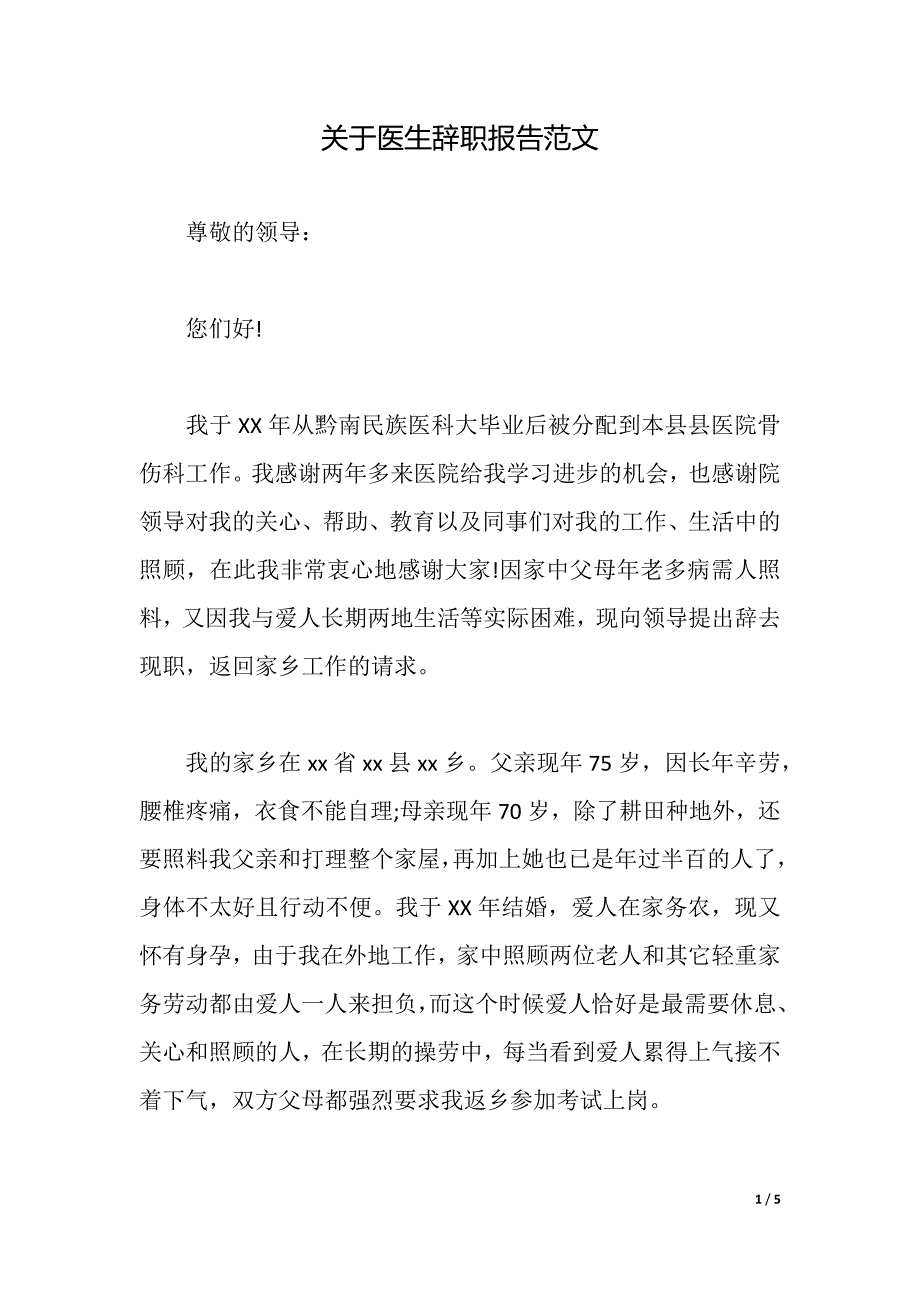 关于医生辞职报告范文

尊敬的领导：

您们好!

我于 XX 年从黔南民族医科大毕业后被分配到本县县医院骨伤科工作。我感谢两年多来医院给我学习进步的机会，也感谢院领导对我的关心、帮助、教育以及同事们对我的工作、生活中的照顾，在此我非常衷心地感谢大家!因家中父母年老多病需人照料，又因我与爱人长期两地生活等实际困难，现向领导提出辞去现职，返回家乡工作的请求。

我的家乡在 xx 省 xx 县 xx 乡。父亲现年 75 岁，因长年辛劳，腰椎疼痛，衣食不能自理;母亲现年 70 岁，除了耕田种地外，还要照料我父亲和打理整个家屋，再加上她也已是年过半百的人了，身体不太好且行动不便。我于 XX 年结婚，爱人在家务农，现又怀有身孕，由于我在外地工作，家中照顾两位老人和其它轻重家务劳动都由爱人一人来担负，而这个时候爱人恰好是最需要休息、关心和照顾的人，在长期的操劳中，每当看到爱人累得上气接不着下气，双方父母都强烈要求我返乡参加考试上岗。

1 / 5